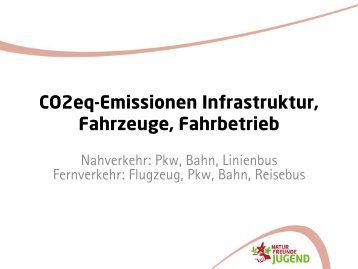 CO2eq-Emissionen Infrastruktur, Fahrzeuge, Fahrbetrieb

Nahverkehr: Pkw, Bahn, Linienbus
Fernverkehr: Flugzeug, Pkw, Bahn, Reisebus

NATUR FREUNDE JUGEND